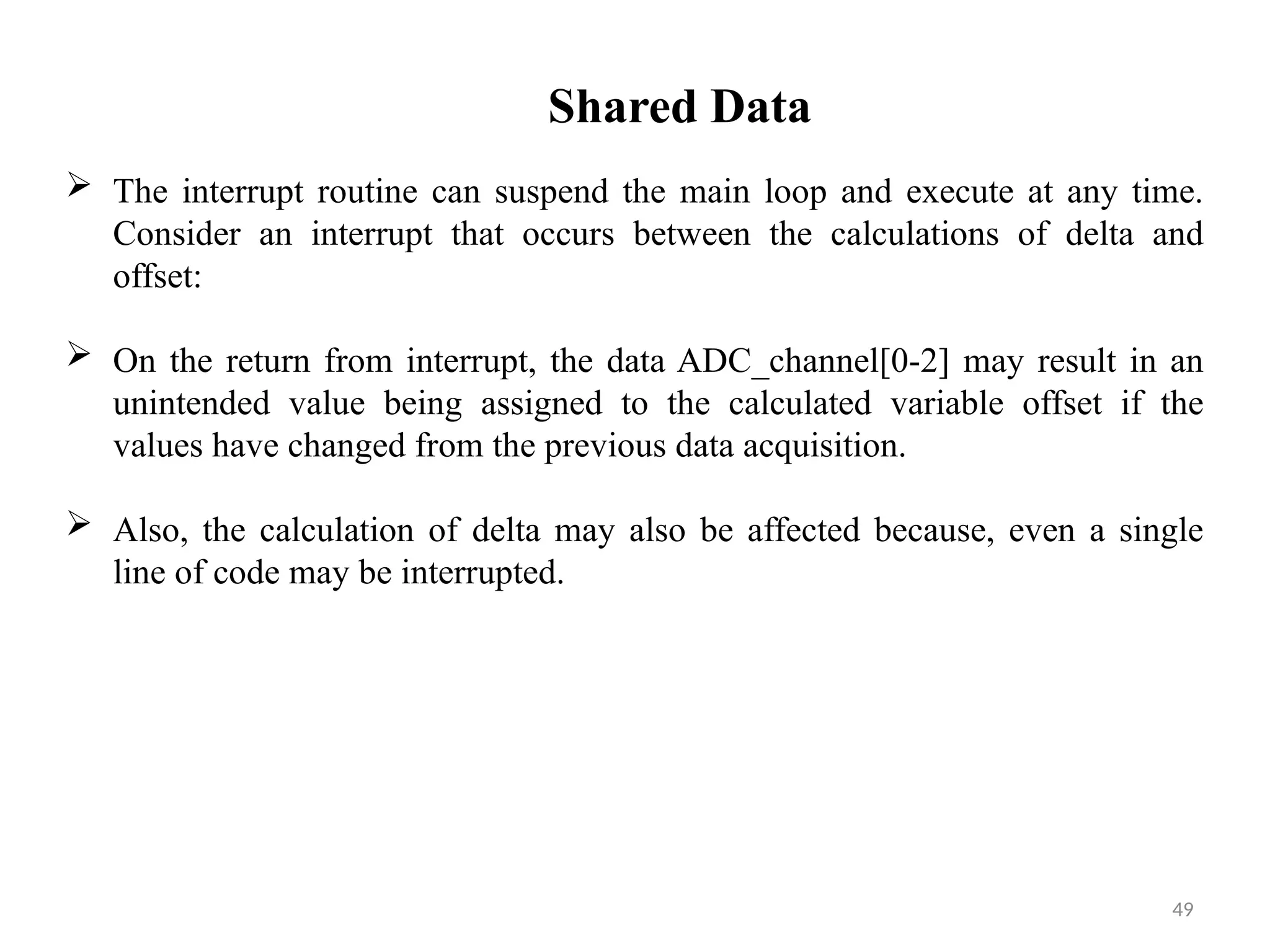 Shared Data

➢ The interrupt routine can suspend the main loop and execute at any time. Consider an interrupt that occurs between the calculations of delta and offset:

➢ On the return from interrupt, the data ADC_channel[0-2] may result in an unintended value being assigned to the calculated variable offset if the values have changed from the previous data acquisition.

➢ Also, the calculation of delta may also be affected because, even a single line of code may be interrupted.

49